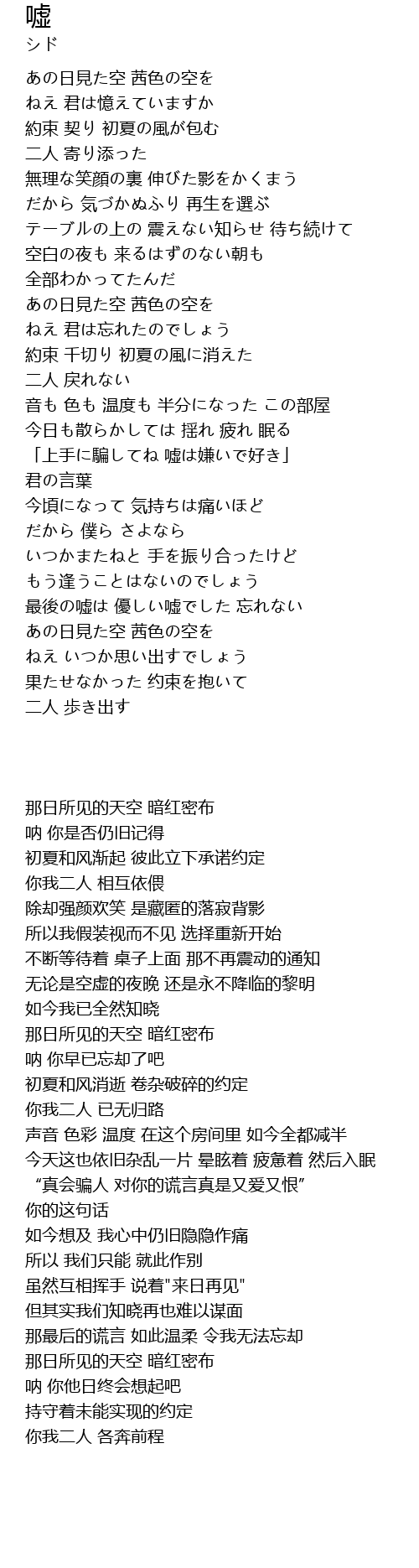 嘘
シド

あの日見た空 茜色の空を
ねえ 君は憶えていますか
約束 契り 初夏の風が包む
二人 寄り添った
無理な笑顔の裏 伸びた影をかくまう
だから 気づかぬふり 再生を選ぶ
テーブルの上の 震えない知らせ 待ち続けて
空白の夜も 来るはずのない朝も
全部わかってたんだ
あの日見た空 茜色の空を
ねえ 君は忘れたのでしょう
約束 千切り 初夏の風に消えた
二人 戻れない
音も 色も 温度も 半分になった この部屋
今日も散らかしては 揺れ 疲れ 眠る
「上手に騙してね 嘘は嫌いで好き」
君の言葉
今頃になって 気持ちは痛いほど
だから 僕ら さよなら
いつかまたねと 手を振り合ったけど
もう逢うことはないのでしょう
最後の嘘は 優しい嘘でした 忘れない
あの日見た空 茜色の空を
ねえ いつか思い出すでしょう
果たせなかった 约束を抱いて
二人 歩き出す

那日所见的天空 暗红密布
呐 你是否仍旧记得
初夏和风渐起 彼此立下承诺约定
你我二人 相互依偎
除却强颜欢笑 是藏匿的落寂背影
所以我假装视而不见 选择重新开始
不断等待着 桌子上面 那不再震动的通知
无论是空虚的夜晚 还是永不降临的黎明
如今我已全然知晓
那日所见的天空 暗红密布
呐 你早已忘却了吧
初夏和风消逝 卷杂破碎的约定
你我二人 已无归路
声音 色彩 温度 在这个房间里 如今全都减半
今天这也依旧杂乱一片 晕眩着 疲惫着 然后入眠
“真会骗人 对你的谎言真是又爱又恨”
你的这句话
如今想及 我心中仍旧隐隐作痛
所以 我们只能 就此作别
虽然互相挥手 说着"来日再见"
但其实我们知晓再也难以谋面
那最后的谎言 如此温柔 令我无法忘却
那日所见的天空 暗红密布
呐 你他日终会想起吧
持守着未能实现的约定
你我二人 各奔前程